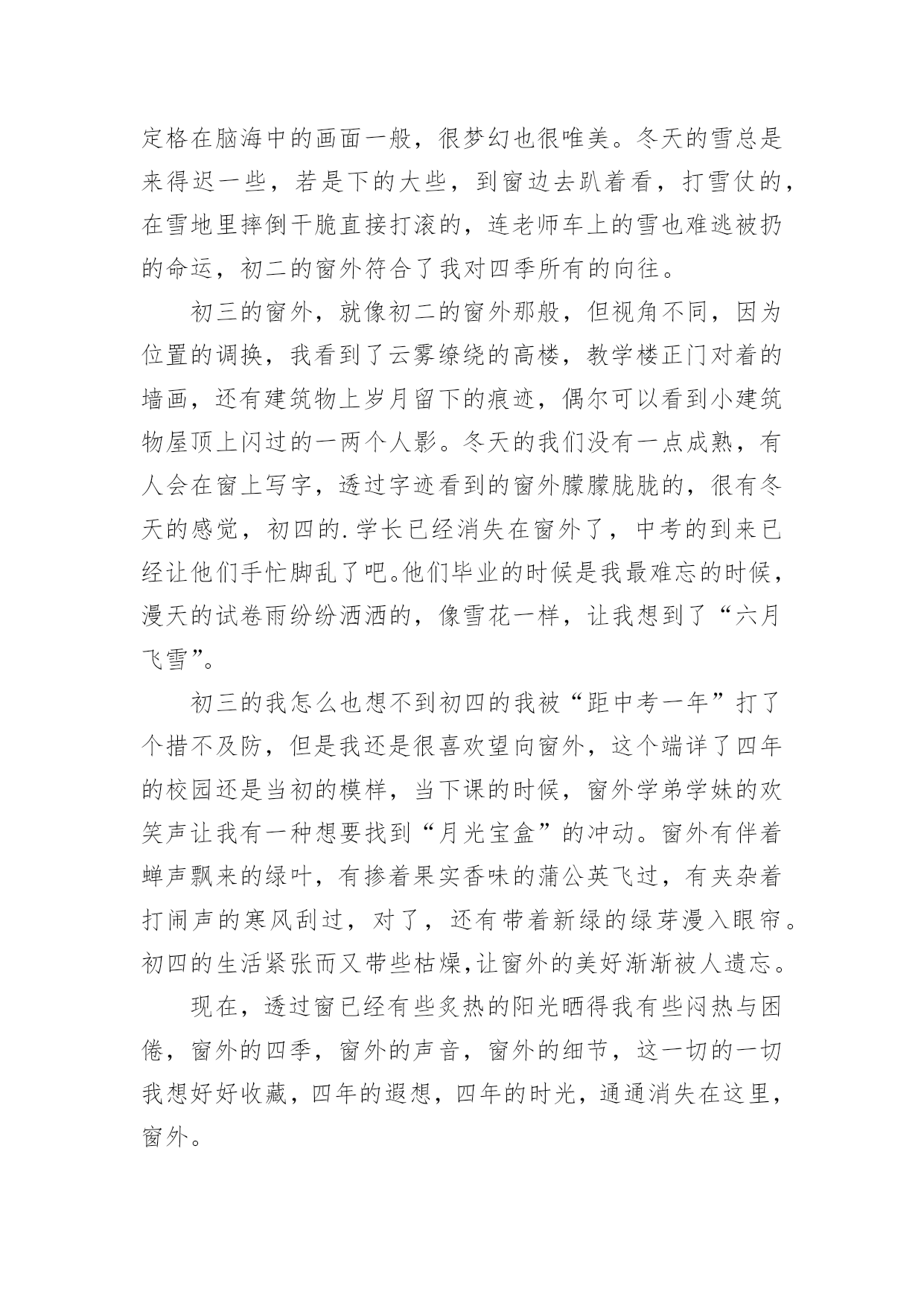 定格在脑海中的画面一般，很梦幻也很唯美。冬天的雪总是来得迟一些，若是下的大些，到窗边去趴着看，打雪仗的，在雪地里摔倒干脆直接打滚的，连老师车上的雪也难逃被扔的命运，初二的窗外符合了我对四季所有的向往。

初三的窗外，就像初二的窗外那般，但视角不同，因为位置的调换，我看到了云雾缭绕的高楼，教学楼正门对着的墙画，还有建筑物上岁月留下的痕迹，偶尔可以看到小建筑物屋顶上闪过的一两个人影。冬天的我们没有一点成熟，有人会在窗上写字，透过字迹看到的窗外朦朦胧胧的，很有冬天的感觉，初四的.学长已经消失在窗外了，中考的到来已经让他们手忙脚乱了吧。他们毕业的时候是我最难忘的时候，漫天的试卷雨纷纷洒洒的，像雪花一样，让我想到了“六月飞雪”。

初三的我怎么也想不到初四的我被“距中考一年”打了个措不及防，但是我还是很喜欢望向窗外，这个端详了四年的校园还是当初的模样，当下课的时候，窗外学弟学妹的欢笑声让我有一种想要找到“月光宝盒”的冲动。窗外有伴着蝉声飘来的绿叶，有掺着果实香味的蒲公英飞过，有夹杂着打闹声的寒风刮过，对了，还有带着新绿的绿芽漫入眼帘。初四的生活紧张而又带些枯燥,让窗外的美好渐渐被人遗忘。

现在，透过窗已经有些炙热的阳光晒得我有些闷热与困倦，窗外的四季，窗外的声音，窗外的细节，这一切的一切我想好好收藏，四年的遐想，四年的时光，通通消失在这里，窗外。